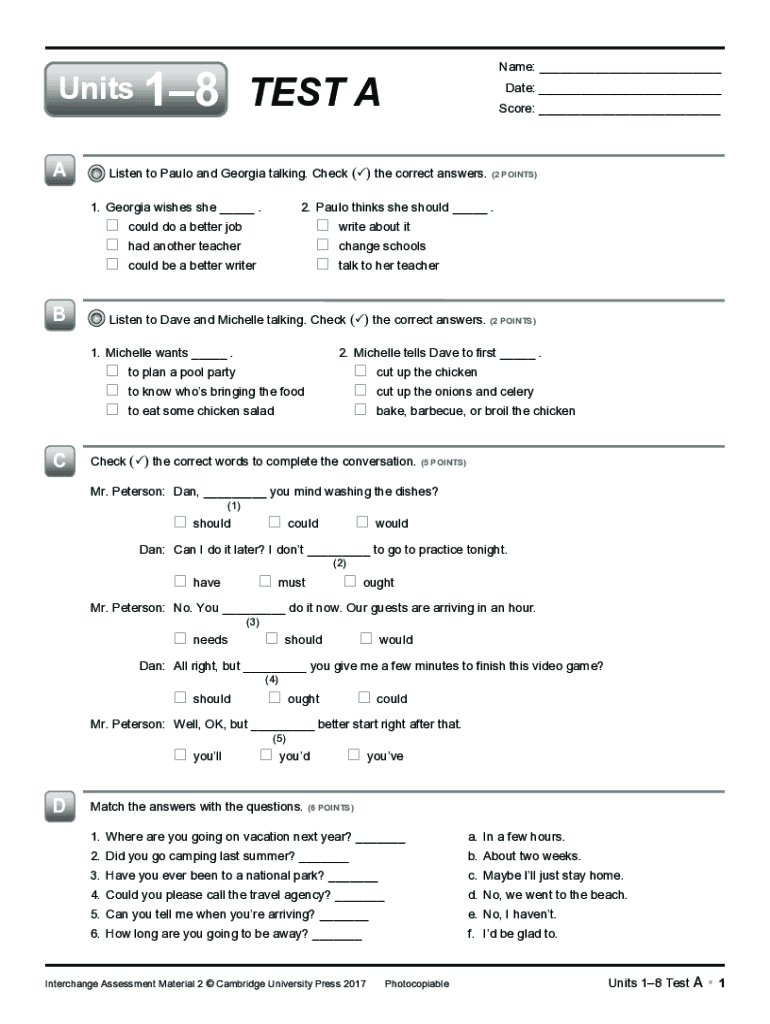 Units 1–8 TEST A

Name: ___________________________
Date: ___________________________
Score: ___________________________

A

Listen to Paulo and Georgia talking. Check (✓) the correct answers. (2 POINTS)

1. Georgia wishes she _____ .
☐ could do a better job
☐ had another teacher
☐ could be a better writer

2. Paulo thinks she should _____ .
☐ write about it
☐ change schools
☐ talk to her teacher

B

Listen to Dave and Michelle talking. Check (✓) the correct answers. (2 POINTS)

1. Michelle wants _____ .
☐ to plan a pool party
☐ to know who's bringing the food
☐ to eat some chicken salad

2. Michelle tells Dave to first _____ .
☐ cut up the chicken
☐ cut up the onions and celery
☐ bake, barbecue, or broil the chicken

C

Check (✓) the correct words to complete the conversation. (5 POINTS)

Mr. Peterson: Dan, _________ you mind washing the dishes?
(1)
☐ should ☐ could ☐ would

Dan: Can I do it later? I don't _________ to go to practice tonight.
(2)
☐ have ☐ must ☐ ought

Mr. Peterson: No. You _________ do it now. Our guests are arriving in an hour.
(3)
☐ needs ☐ should ☐ would

Dan: All right, but _________ you give me a few minutes to finish this video game?
(4)
☐ should ☐ ought ☐ could

Mr. Peterson: Well, OK, but _________ better start right after that.
(5)
☐ you'll ☐ you'd ☐ you've

D

Match the answers with the questions. (6 POINTS)

1. Where are you going on vacation next year? _______
2. Did you go camping last summer? _______
3. Have you ever been to a national park? _______
4. Could you please call the travel agency? _______
5. Can you tell me when you're arriving? _______
6. How long are you going to be away? _______

a. In a few hours.
b. About two weeks.
c. Maybe I'll just stay home.
d. No, we went to the beach.
e. No, I haven't.
f. I'd be glad to.

Interchange Assessment Material 2 © Cambridge University Press 2017 Photocopiable

Units 1–8 Test A ▪ 1